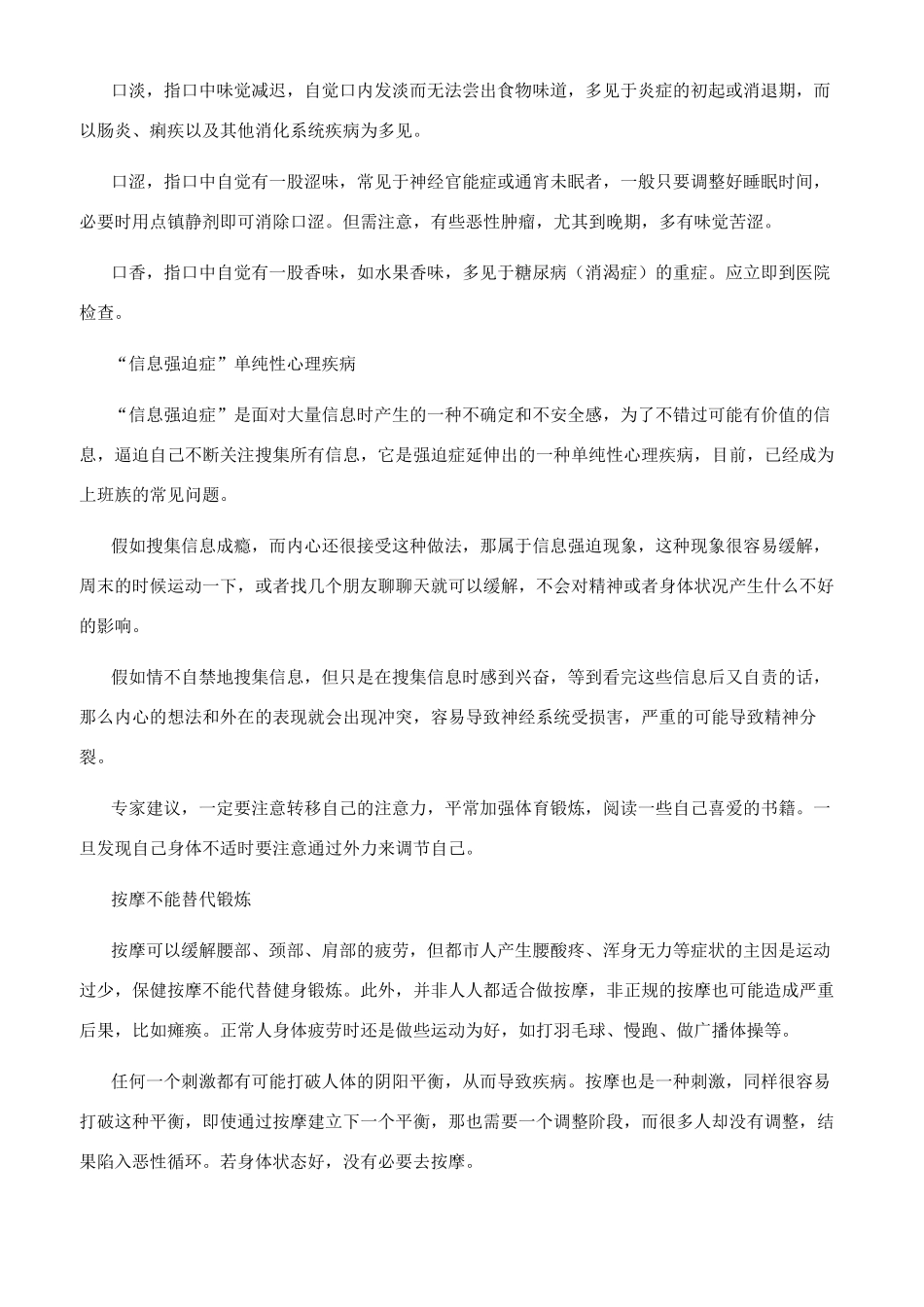 口淡，指口中味觉减迟，自觉口内发淡而无法尝出食物味道，多见于炎症的初起或消退期，而以肠炎、痢疾以及其他消化系统疾病为多见。

口涩，指口中自觉有一股涩味，常见于神经官能症或通宵未眠者，一般只要调整好睡眠时间，必要时用点镇静剂即可消除口涩。但需注意，有些恶性肿瘤，尤其到晚期，多有味觉苦涩。

口香，指口中自觉有一股香味，如水果香味，多见于糖尿病（消渴症）的重症。应立即到医院检查。

“信息强迫症”单纯性心理疾病

“信息强迫症”是面对大量信息时产生的一种不确定和不安全感，为了不错过可能有价值的信息，逼迫自己不断关注搜集所有信息，它是强迫症延伸出的一种单纯性心理疾病，目前，已经成为上班族的常见问题。

假如搜集信息成瘾，而内心还很接受这种做法，那属于信息强迫现象，这种现象很容易缓解，周末的时候运动一下，或者找几个朋友聊聊天就可以缓解，不会对精神或者身体状况产生什么不好的影响。

假如情不自禁地搜集信息，但只是在搜集信息时感到兴奋，等到看完这些信息后又自责的话，那么内心的想法和外在的表现就会出现冲突，容易导致神经系统受损害，严重的可能导致精神分裂。

专家建议，一定要注意转移自己的注意力，平常加强体育锻炼，阅读一些自己喜爱的书籍。一旦发现自己身体不适时要注意通过外力来调节自己。

按摩不能替代锻炼

按摩可以缓解腰部、颈部、肩部的疲劳，但都市人产生腰酸疼、浑身无力等症状的主因是运动过少，保健按摩不能代替健身锻炼。此外，并非人人都适合做按摩，非正规的按摩也可能造成严重后果，比如瘫痪。正常人身体疲劳时还是做些运动为好，如打羽毛球、慢跑、做广播体操等。

任何一个刺激都有可能打破人体的阴阳平衡，从而导致疾病。按摩也是一种刺激，同样很容易打破这种平衡，即使通过按摩建立下一个平衡，那也需要一个调整阶段，而很多人却没有调整，结果陷入恶性循环。若身体状态好，没有必要去按摩。